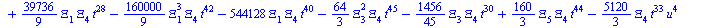 $+ \frac{39736}{9} \Xi_1 \Xi_4 t^{28} - \frac{160000}{9} \Xi_1^3 \Xi_4 t^{42} - 544128 \Xi_1 \Xi_4 t^{40} - \frac{64}{3} \Xi_3^2 \Xi_4 t^{45} - \frac{1456}{45} \Xi_3 \Xi_4 t^{30} + \frac{160}{3} \Xi_5 \Xi_4 t^{44} - \frac{5120}{3} \Xi_4 t^{33} u^4$